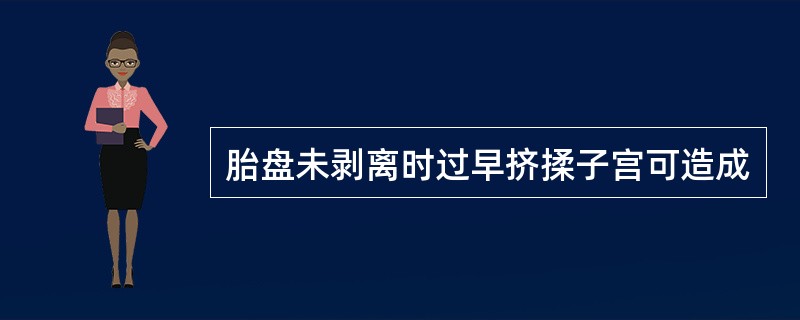 胎盘未剥离时过早挤揉子宫可造成